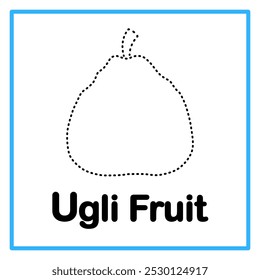 Ugli Fruit

shutterstock.com · 2530124917